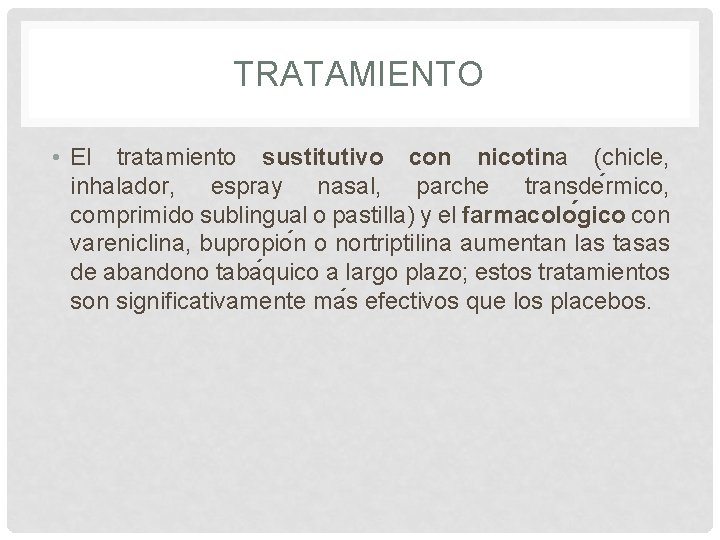 TRATAMIENTO

• El tratamiento sustitutivo con nicotina (chicle, inhalador, espray nasal, parche transdérmico, comprimido sublingual o pastilla) y el farmacológico con vareniclina, bupropión o nortriptilina aumentan las tasas de abandono tabáquico a largo plazo; estos tratamientos son significativamente más efectivos que los placebos.